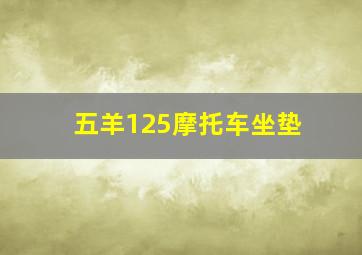 五羊125摩托车坐垫